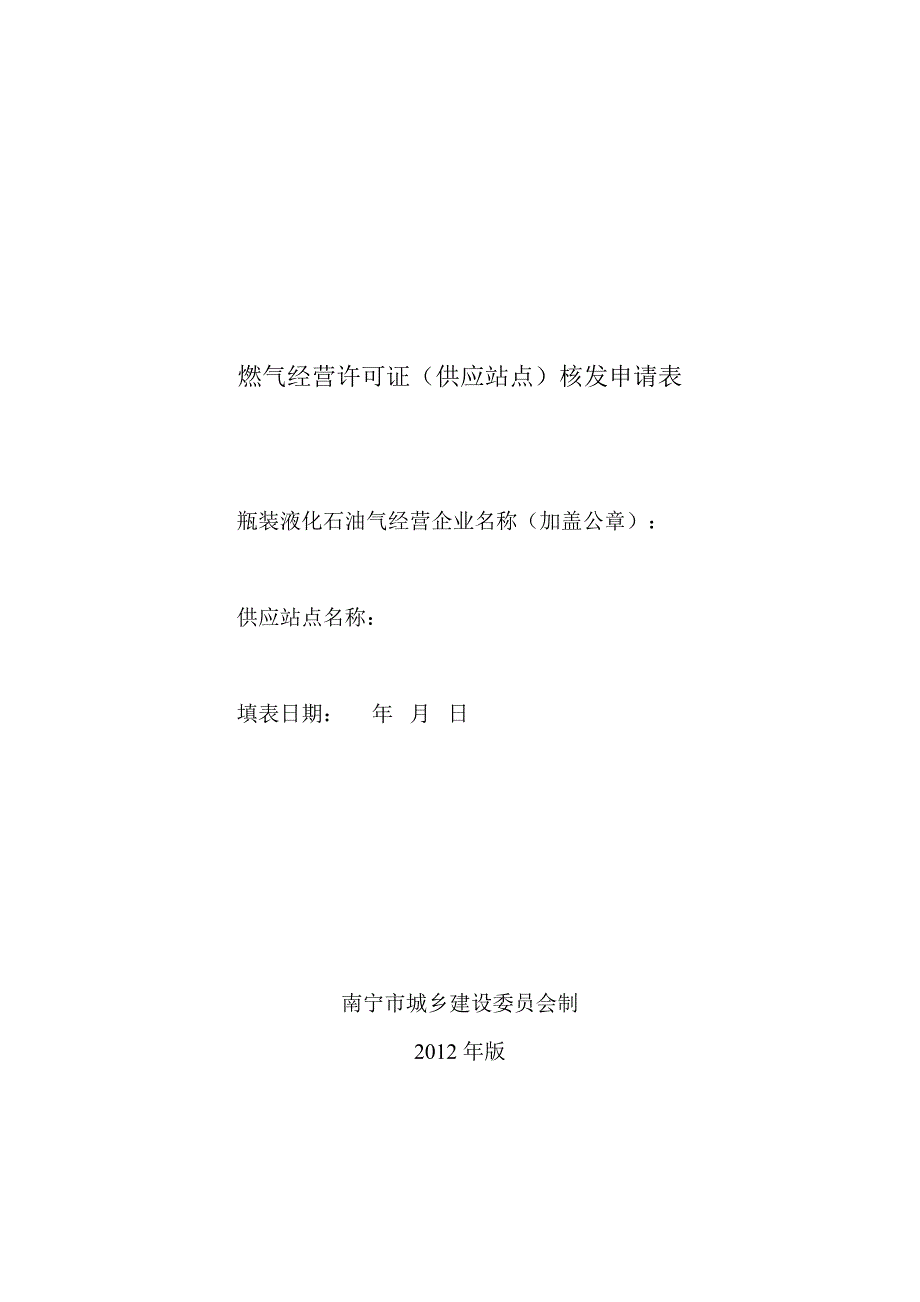 燃气经营许可证（供应站点）核发申请表

瓶装液化石油气经营企业名称（加盖公章）：

供应站点名称：

填表日期：　　年　月　日

南宁市城乡建设委员会制

2012 年版